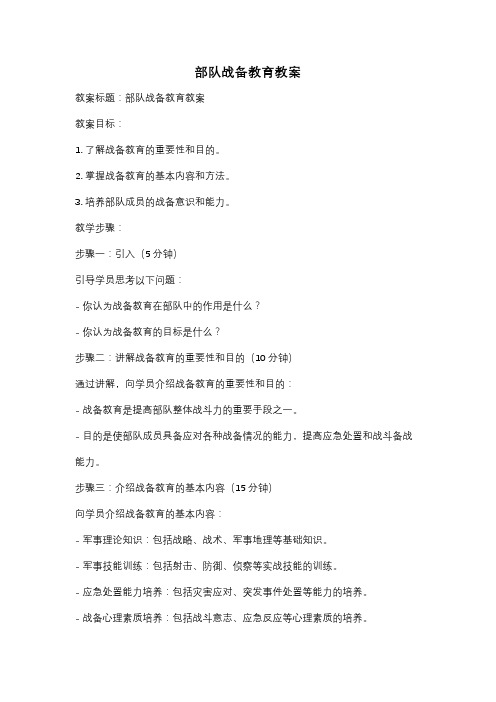 部队战备教育教案

教案标题：部队战备教育教案

教案目标：

1. 了解战备教育的重要性和目的。

2. 掌握战备教育的基本内容和方法。

3. 培养部队成员的战备意识和能力。

教学步骤：

步骤一：引入（5 分钟）

引导学员思考以下问题：

- 你认为战备教育在部队中的作用是什么？

- 你认为战备教育的目标是什么？

步骤二：讲解战备教育的重要性和目的（10 分钟）

通过讲解，向学员介绍战备教育的重要性和目的：

- 战备教育是提高部队整体战斗力的重要手段之一。

- 目的是使部队成员具备应对各种战备情况的能力，提高应急处置和战斗备战能力。

步骤三：介绍战备教育的基本内容（15 分钟）

向学员介绍战备教育的基本内容：

- 军事理论知识：包括战略、战术、军事地理等基础知识。

- 军事技能训练：包括射击、防御、侦察等实战技能的训练。

- 应急处置能力培养：包括灾害应对、突发事件处置等能力的培养。

- 战备心理素质培养：包括战斗意志、应急反应等心理素质的培养。